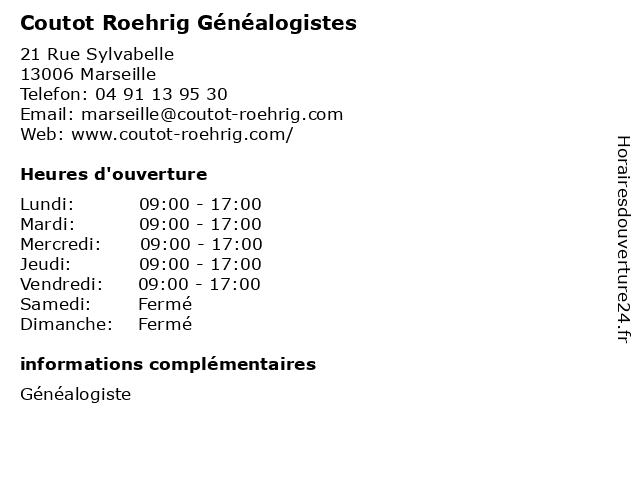 Coutot Roehrig Généalogistes

21 Rue Sylvabelle
13006 Marseille
Telefon: 04 91 13 95 30
Email: marseille@coutot-roehrig.com
Web: www.coutot-roehrig.com/

Heures d'ouverture

Lundi: 09:00 - 17:00
Mardi: 09:00 - 17:00
Mercredi: 09:00 - 17:00
Jeudi: 09:00 - 17:00
Vendredi: 09:00 - 17:00
Samedi: Fermé
Dimanche: Fermé

informations complémentaires

Généalogiste

Horairesdouverture24.fr